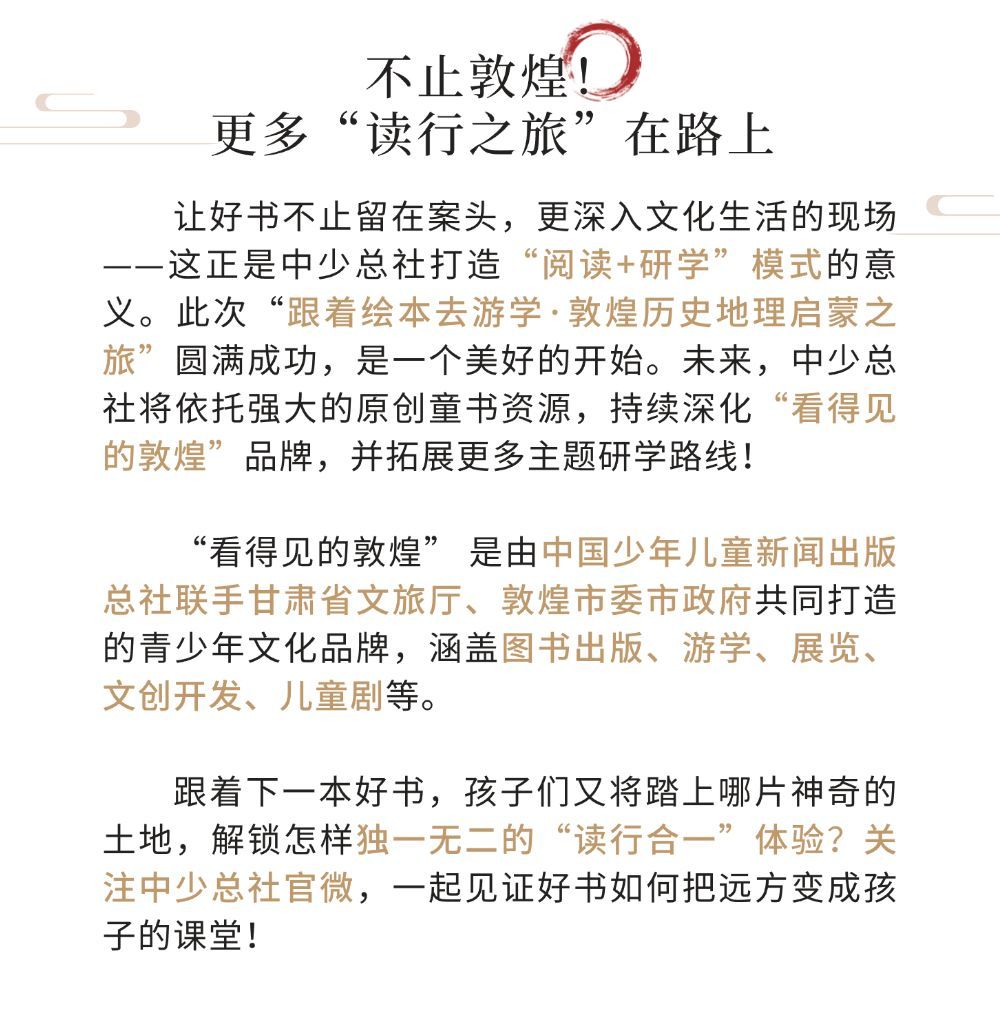 不止敦煌！
更多“读行之旅”在路上

让好书不止留在案头，更深入文化生活的现场——这正是中少总社打造“阅读+研学”模式的意义。此次“跟着绘本去游学·敦煌历史地理启蒙之旅”圆满成功，是一个美好的开始。未来，中少总社将依托强大的原创童书资源，持续深化“看得见的敦煌”品牌，并拓展更多主题研学路线！

“看得见的敦煌” 是由中国少年儿童新闻出版总社联手甘肃省文旅厅、敦煌市委市政府共同打造的青少年文化品牌，涵盖图书出版、游学、展览、文创开发、儿童剧等。

跟着下一本好书，孩子们又将踏上哪片神奇的土地，解锁怎样独一无二的“读行合一”体验？关注中少总社官微，一起见证好书如何把远方变成孩子的课堂！